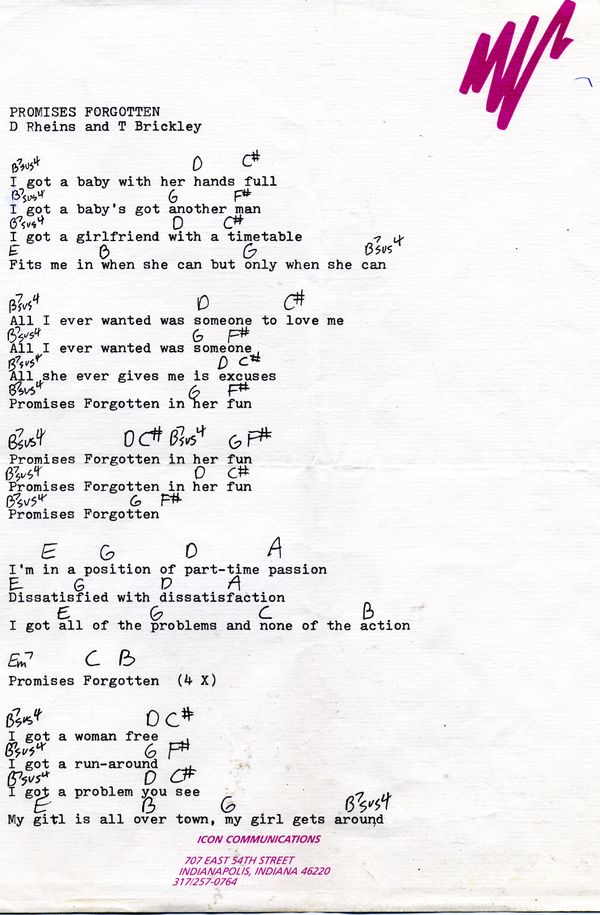 PROMISES FORGOTTEN
D Rheins and T Brickley

B7sus4 D C#
I got a baby with her hands full
B7sus4 G F#
I got a baby's got another man
B7sus4 D C#
I got a girlfriend with a timetable
E B G B7sus4
Fits me in when she can but only when she can

B7sus4 D C#
All I ever wanted was someone to love me
B7sus4 G F#
All I ever wanted was someone
B7sus4 D C#
All she ever gives me is excuses
B7sus4 G F#
Promises Forgotten in her fun

B7sus4 D C# B7sus4 G F#
Promises Forgotten in her fun
B7sus4 D C#
Promises Forgotten in her fun
B7sus4 G F#
Promises Forgotten

E G D A
I'm in a position of part-time passion
E G D A
Dissatisfied with dissatisfaction
E G C B
I got all of the problems and none of the action

Em7 C B
Promises Forgotten (4 X)

B7sus4 D C#
I got a woman free
B7sus4 G F#
I got a run-around
B7sus4 D C#
I got a problem you see
E B G B7sus4
My gitl is all over town, my girl gets around

ICON COMMUNICATIONS
707 EAST 54TH STREET
INDIANAPOLIS, INDIANA 46220
317/257-0764